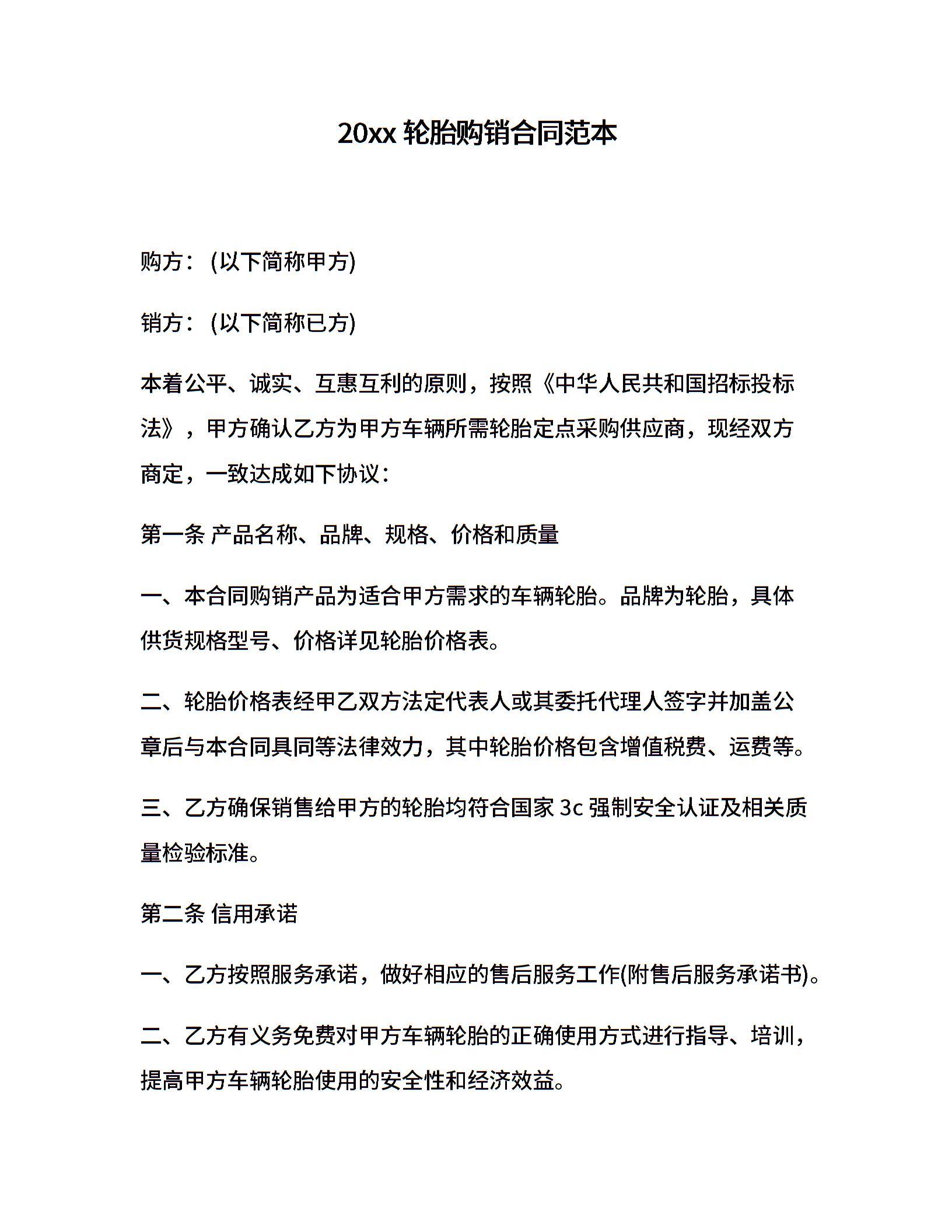 20xx 轮胎购销合同范本

购方：(以下简称甲方)

销方：(以下简称已方)

本着公平、诚实、互惠互利的原则，按照《中华人民共和国招标投标法》，甲方确认乙方为甲方车辆所需轮胎定点采购供应商，现经双方商定，一致达成如下协议：

第一条 产品名称、品牌、规格、价格和质量

一、本合同购销产品为适合甲方需求的车辆轮胎。品牌为轮胎，具体供货规格型号、价格详见轮胎价格表。

二、轮胎价格表经甲乙双方法定代表人或其委托代理人签字并加盖公章后与本合同具同等法律效力，其中轮胎价格包含增值税费、运费等。

三、乙方确保销售给甲方的轮胎均符合国家 3c 强制安全认证及相关质量检验标准。

第二条 信用承诺

一、乙方按照服务承诺，做好相应的售后服务工作(附售后服务承诺书)。

二、乙方有义务免费对甲方车辆轮胎的正确使用方式进行指导、培训，提高甲方车辆轮胎使用的安全性和经济效益。